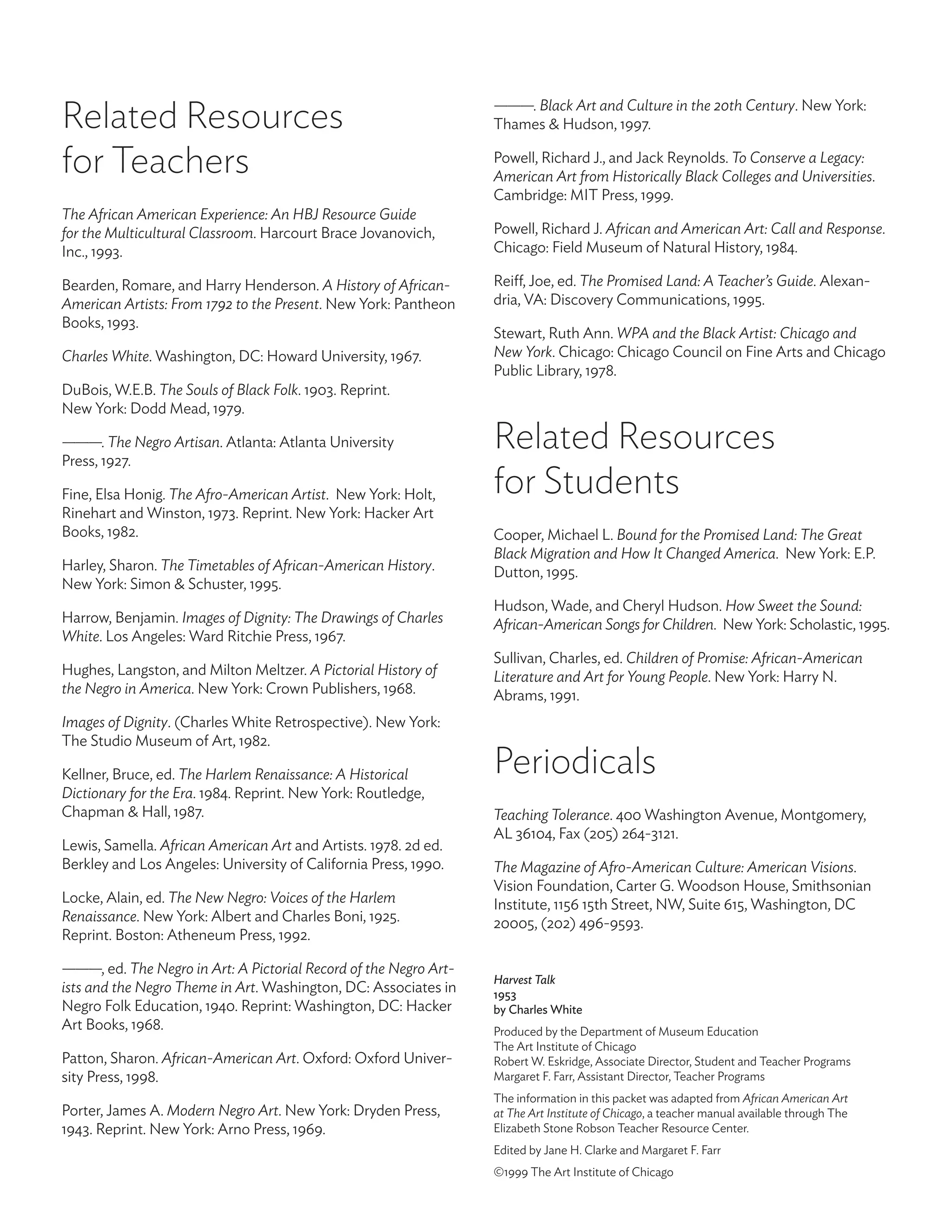 Related Resources for Teachers

The African American Experience: An HBJ Resource Guide for the Multicultural Classroom. Harcourt Brace Jovanovich, Inc., 1993.

Bearden, Romare, and Harry Henderson. A History of African-American Artists: From 1792 to the Present. New York: Pantheon Books, 1993.

Charles White. Washington, DC: Howard University, 1967.

DuBois, W.E.B. The Souls of Black Folk. 1903. Reprint. New York: Dodd Mead, 1979.

———. The Negro Artisan. Atlanta: Atlanta University Press, 1927.

Fine, Elsa Honig. The Afro-American Artist. New York: Holt, Rinehart and Winston, 1973. Reprint. New York: Hacker Art Books, 1982.

Harley, Sharon. The Timetables of African-American History. New York: Simon & Schuster, 1995.

Harrow, Benjamin. Images of Dignity: The Drawings of Charles White. Los Angeles: Ward Ritchie Press, 1967.

Hughes, Langston, and Milton Meltzer. A Pictorial History of the Negro in America. New York: Crown Publishers, 1968.

Images of Dignity. (Charles White Retrospective). New York: The Studio Museum of Art, 1982.

Kellner, Bruce, ed. The Harlem Renaissance: A Historical Dictionary for the Era. 1984. Reprint. New York: Routledge, Chapman & Hall, 1987.

Lewis, Samella. African American Art and Artists. 1978. 2d ed. Berkley and Los Angeles: University of California Press, 1990.

Locke, Alain, ed. The New Negro: Voices of the Harlem Renaissance. New York: Albert and Charles Boni, 1925. Reprint. Boston: Atheneum Press, 1992.

———, ed. The Negro in Art: A Pictorial Record of the Negro Artists and the Negro Theme in Art. Washington, DC: Associates in Negro Folk Education, 1940. Reprint: Washington, DC: Hacker Art Books, 1968.

Patton, Sharon. African-American Art. Oxford: Oxford University Press, 1998.

Porter, James A. Modern Negro Art. New York: Dryden Press, 1943. Reprint. New York: Arno Press, 1969.

———. Black Art and Culture in the 20th Century. New York: Thames & Hudson, 1997.

Powell, Richard J., and Jack Reynolds. To Conserve a Legacy: American Art from Historically Black Colleges and Universities. Cambridge: MIT Press, 1999.

Powell, Richard J. African and American Art: Call and Response. Chicago: Field Museum of Natural History, 1984.

Reiff, Joe, ed. The Promised Land: A Teacher's Guide. Alexandria, VA: Discovery Communications, 1995.

Stewart, Ruth Ann. WPA and the Black Artist: Chicago and New York. Chicago: Chicago Council on Fine Arts and Chicago Public Library, 1978.

Related Resources for Students

Cooper, Michael L. Bound for the Promised Land: The Great Black Migration and How It Changed America. New York: E.P. Dutton, 1995.

Hudson, Wade, and Cheryl Hudson. How Sweet the Sound: African-American Songs for Children. New York: Scholastic, 1995.

Sullivan, Charles, ed. Children of Promise: African-American Literature and Art for Young People. New York: Harry N. Abrams, 1991.

Periodicals

Teaching Tolerance. 400 Washington Avenue, Montgomery, AL 36104, Fax (205) 264-3121.

The Magazine of Afro-American Culture: American Visions. Vision Foundation, Carter G. Woodson House, Smithsonian Institute, 1156 15th Street, NW, Suite 615, Washington, DC 20005, (202) 496-9593.

Harvest Talk
1953
by Charles White

Produced by the Department of Museum Education
The Art Institute of Chicago
Robert W. Eskridge, Associate Director, Student and Teacher Programs
Margaret F. Farr, Assistant Director, Teacher Programs

The information in this packet was adapted from African American Art at The Art Institute of Chicago, a teacher manual available through The Elizabeth Stone Robson Teacher Resource Center.

Edited by Jane H. Clarke and Margaret F. Farr

©1999 The Art Institute of Chicago